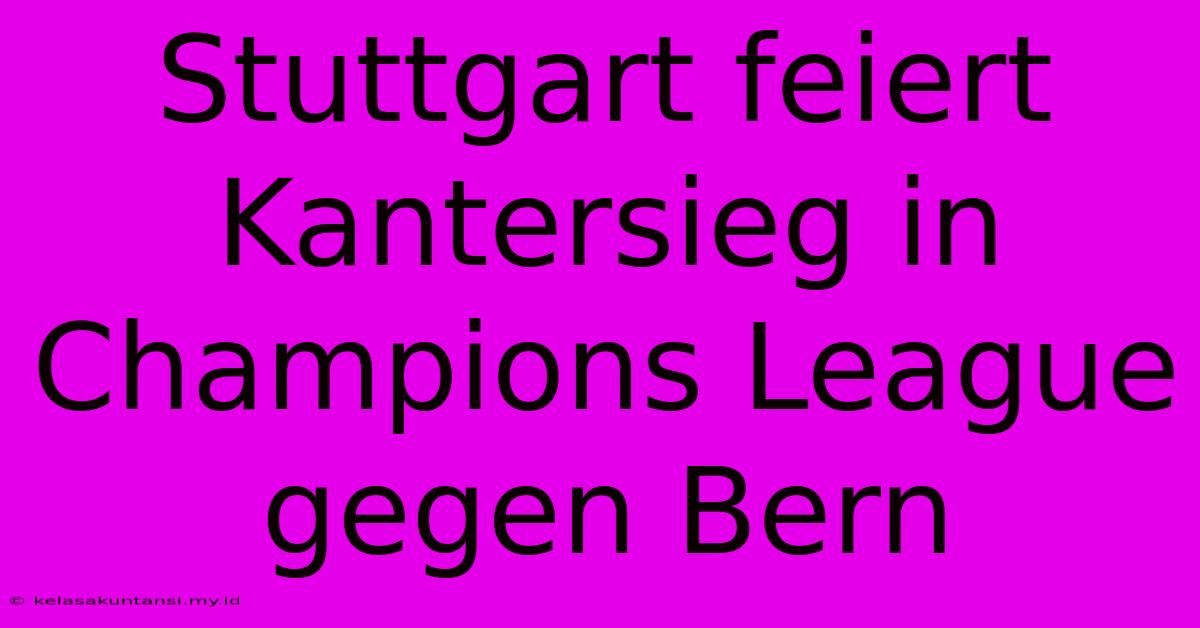 Stuttgart feiert Kantersieg in Champions League gegen Bern

© kelasakuntansi.my.id